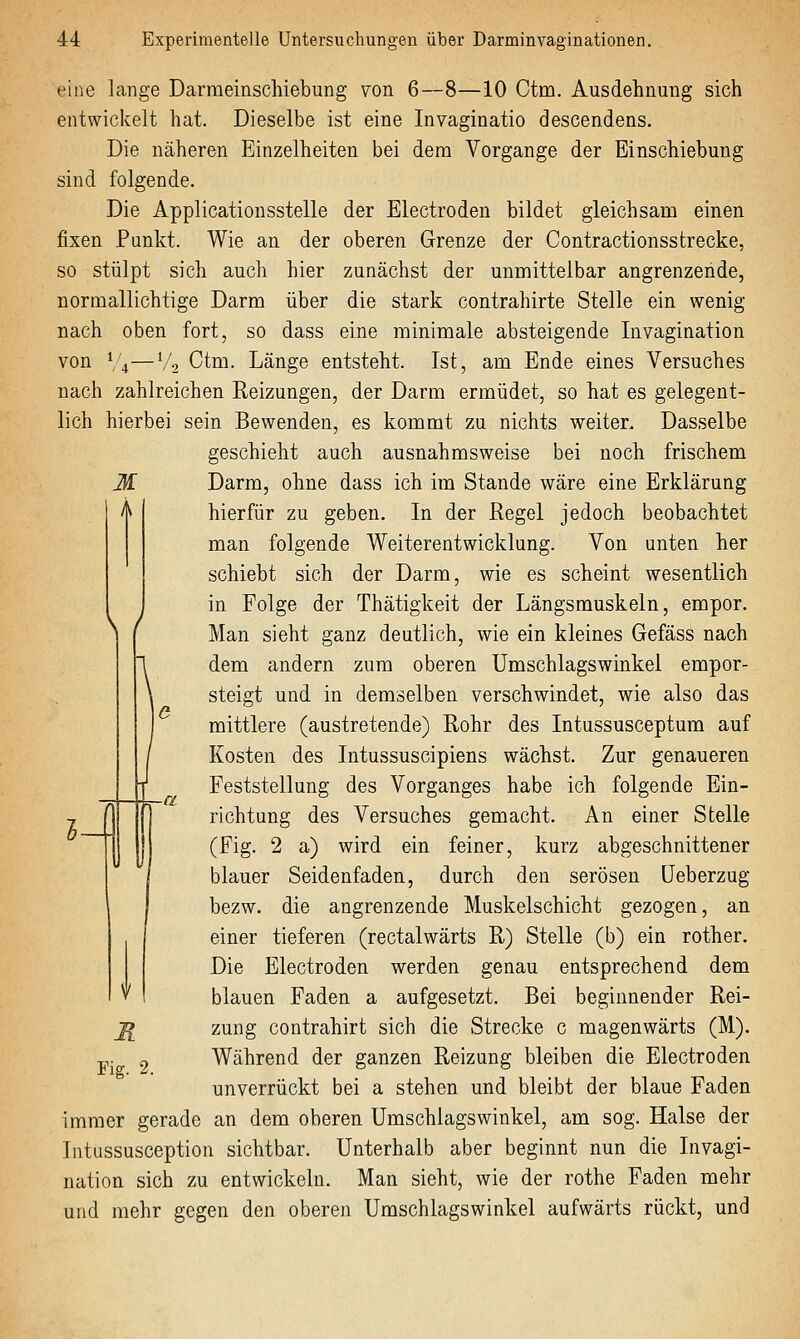 44 Experimentelle Untersuchungen über Darminvaginationen.

eine lange Darmeinschiebung von 6—8—10 Ctm. Ausdehnung sich entwickelt hat. Dieselbe ist eine Invaginatio descendens.

Die näheren Einzelheiten bei dem Vorgange der Einschiebung sind folgende.

Die Applicationsstelle der Electroden bildet gleichsam einen fixen Punkt. Wie an der oberen Grenze der Contractionsstrecke, so stülpt sich auch hier zunächst der unmittelbar angrenzende, normallichtige Darm über die stark contrahirte Stelle ein wenig nach oben fort, so dass eine minimale absteigende Invagination von $\frac{1}{4}$—$\frac{1}{2}$ Ctm. Länge entsteht. Ist, am Ende eines Versuches nach zahlreichen Reizungen, der Darm ermüdet, so hat es gelegentlich hierbei sein Bewenden, es kommt zu nichts weiter. Dasselbe geschieht auch ausnahmsweise bei noch frischem Darm, ohne dass ich im Stande wäre eine Erklärung hierfür zu geben. In der Regel jedoch beobachtet man folgende Weiterentwicklung. Von unten her schiebt sich der Darm, wie es scheint wesentlich in Folge der Thätigkeit der Längsmuskeln, empor. Man sieht ganz deutlich, wie ein kleines Gefäss nach dem andern zum oberen Umschlagswinkel emporsteigt und in demselben verschwindet, wie also das mittlere (austretende) Rohr des Intussusceptum auf Kosten des Intussuscipiens wächst. Zur genaueren Feststellung des Vorganges habe ich folgende Einrichtung des Versuches gemacht. An einer Stelle (Fig. 2 a) wird ein feiner, kurz abgeschnittener blauer Seidenfaden, durch den serösen Ueberzug bezw. die angrenzende Muskelschicht gezogen, an einer tieferen (rectalwärts R) Stelle (b) ein rother. Die Electroden werden genau entsprechend dem blauen Faden a aufgesetzt. Bei beginnender Reizung contrahirt sich die Strecke c magenwärts (M). Während der ganzen Reizung bleiben die Electroden unverrückt bei a stehen und bleibt der blaue Faden immer gerade an dem oberen Umschlagswinkel, am sog. Halse der Intussusception sichtbar. Unterhalb aber beginnt nun die Invagination sich zu entwickeln. Man sieht, wie der rothe Faden mehr und mehr gegen den oberen Umschlagswinkel aufwärts rückt, und

M
c
a
b
R
Fig. 2.